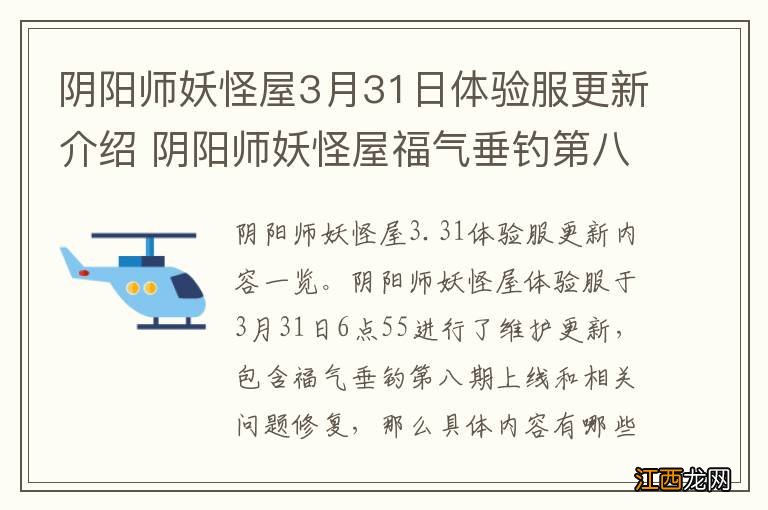 阴阳师妖怪屋3月31日体验服更新介绍 阴阳师妖怪屋福气垂钓第八

阴阳师妖怪屋3.31体验服更新内容一览。阴阳师妖怪屋体验服于3月31日6点55进行了维护更新，包含福气垂钓第八期上线和相关问题修复，那么具体内容有哪些

江西龙网